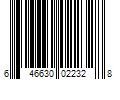 6 46630 02232 8